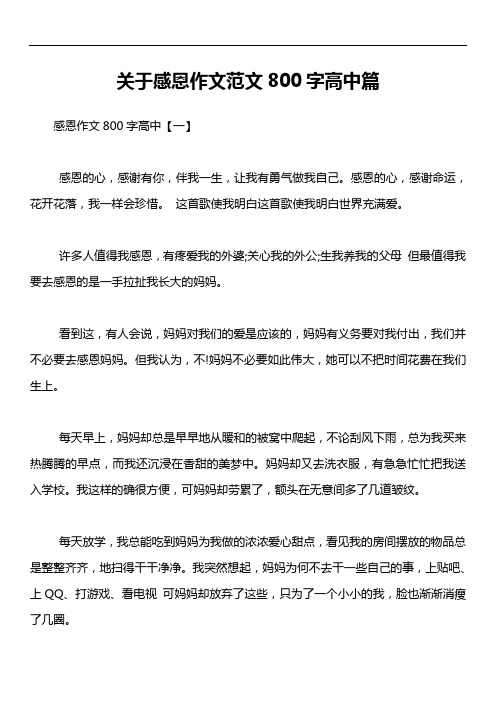 关于感恩作文范文 800 字高中篇

感恩作文 800 字高中【一】

感恩的心，感谢有你，伴我一生，让我有勇气做我自己。感恩的心，感谢命运，花开花落，我一样会珍惜。 这首歌使我明白这首歌使我明白世界充满爱。

许多人值得我感恩，有疼爱我的外婆;关心我的外公;生我养我的父母 但最值得我要去感恩的是一手拉扯我长大的妈妈。

看到这，有人会说，妈妈对我们的爱是应该的，妈妈有义务要对我付出，我们并不必要去感恩妈妈。但我认为，不!妈妈不必要如此伟大，她可以不把时间花费在我们生上。

每天早上，妈妈却总是早早地从暖和的被窝中爬起，不论刮风下雨，总为我买来热腾腾的早点，而我还沉浸在香甜的美梦中。妈妈却又去洗衣服，有急急忙忙把我送入学校。我这样的确很方便，可妈妈却劳累了，额头在无意间多了几道皱纹。

每天放学，我总能吃到妈妈为我做的浓浓爱心甜点，看见我的房间摆放的物品总是整整齐齐，地扫得干干净净。我突然想起，妈妈为何不去干一些自己的事，上贴吧、上 QQ、打游戏、看电视 可妈妈却放弃了这些，只为了一个小小的我，脸也渐渐消瘦了几圈。